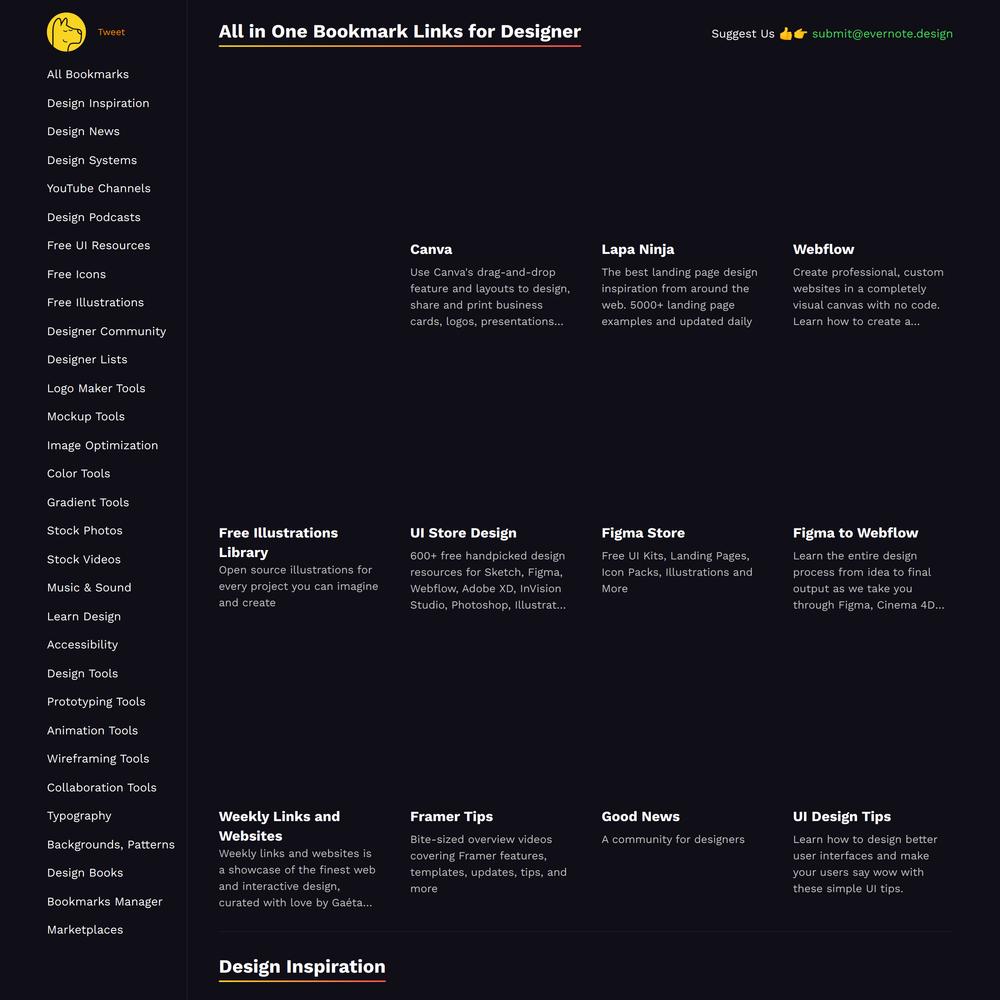 Tweet

All Bookmarks
Design Inspiration
Design News
Design Systems
YouTube Channels
Design Podcasts
Free UI Resources
Free Icons
Free Illustrations
Designer Community
Designer Lists
Logo Maker Tools
Mockup Tools
Image Optimization
Color Tools
Gradient Tools
Stock Photos
Stock Videos
Music & Sound
Learn Design
Accessibility
Design Tools
Prototyping Tools
Animation Tools
Wireframing Tools
Collaboration Tools
Typography
Backgrounds, Patterns
Design Books
Bookmarks Manager
Marketplaces

All in One Bookmark Links for Designer

Suggest Us 👍👉 submit@evernote.design

Canva
Use Canva's drag-and-drop feature and layouts to design, share and print business cards, logos, presentations...

Lapa Ninja
The best landing page design inspiration from around the web. 5000+ landing page examples and updated daily

Webflow
Create professional, custom websites in a completely visual canvas with no code. Learn how to create a...

Free Illustrations Library
Open source illustrations for every project you can imagine and create

UI Store Design
600+ free handpicked design resources for Sketch, Figma, Webflow, Adobe XD, InVision Studio, Photoshop, Illustrat...

Figma Store
Free UI Kits, Landing Pages, Icon Packs, Illustrations and More

Figma to Webflow
Learn the entire design process from idea to final output as we take you through Figma, Cinema 4D...

Weekly Links and Websites
Weekly links and websites is a showcase of the finest web and interactive design, curated with love by Gaéta...

Framer Tips
Bite-sized overview videos covering Framer features, templates, updates, tips, and more

Good News
A community for designers

UI Design Tips
Learn how to design better user interfaces and make your users say wow with these simple UI tips.

Design Inspiration